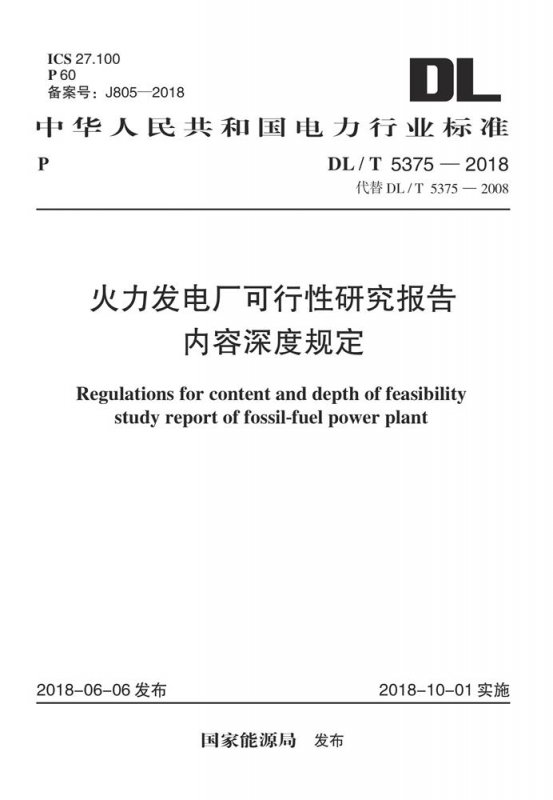 ICS 27.100
P 60
备案号：J805—2018

DL

中华人民共和国电力行业标准

P

DL / T 5375 — 2018
代替 DL / T 5375 — 2008

火力发电厂可行性研究报告
内容深度规定

Regulations for content and depth of feasibility study report of fossil-fuel power plant

2018-06-06 发布

2018-10-01 实施

国家能源局 发布